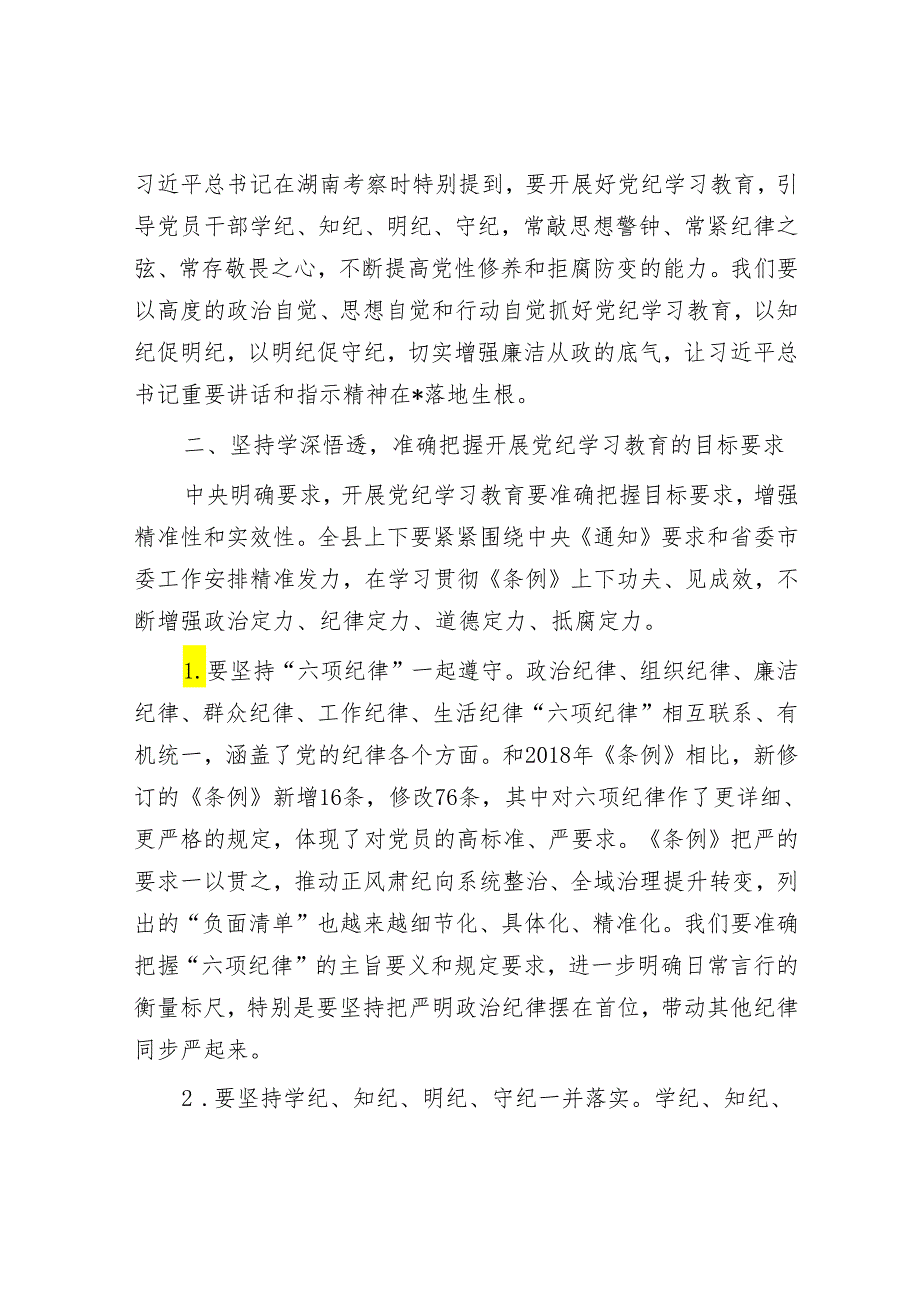 习近平总书记在湖南考察时特别提到，要开展好党纪学习教育，引导党员干部学纪、知纪、明纪、守纪，常敲思想警钟、常紧纪律之弦、常存敬畏之心，不断提高党性修养和拒腐防变的能力。我们要以高度的政治自觉、思想自觉和行动自觉抓好党纪学习教育，以知纪促明纪，以明纪促守纪，切实增强廉洁从政的底气，让习近平总书记重要讲话和指示精神在*落地生根。

二、坚持学深悟透，准确把握开展党纪学习教育的目标要求

中央明确要求，开展党纪学习教育要准确把握目标要求，增强精准性和实效性。全县上下要紧紧围绕中央《通知》要求和省委市委工作安排精准发力，在学习贯彻《条例》上下功夫、见成效，不断增强政治定力、纪律定力、道德定力、抵腐定力。

1.要坚持“六项纪律”一起遵守。政治纪律、组织纪律、廉洁纪律、群众纪律、工作纪律、生活纪律“六项纪律”相互联系、有机统一，涵盖了党的纪律各个方面。和2018年《条例》相比，新修订的《条例》新增16条，修改76条，其中对六项纪律作了更详细、更严格的规定，体现了对党员的高标准、严要求。《条例》把严的要求一以贯之，推动正风肃纪向系统整治、全域治理提升转变，列出的“负面清单”也越来越细节化、具体化、精准化。我们要准确把握“六项纪律”的主旨要义和规定要求，进一步明确日常言行的衡量标尺，特别是要坚持把严明政治纪律摆在首位，带动其他纪律同步严起来。

2.要坚持学纪、知纪、明纪、守纪一并落实。学纪、知纪、